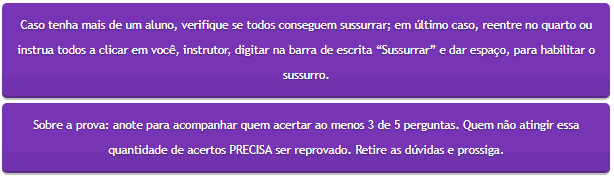 Caso tenha mais de um aluno, verifique se todos conseguem sussurrar; em último caso, reentre no quarto ou instrua todos a clicar em você, instrutor, digitar na barra de escrita “Sussurrar” e dar espaço, para habilitar o sussurro.

Sobre a prova: anote para acompanhar quem acertar ao menos 3 de 5 perguntas. Quem não atingir essa quantidade de acertos PRECISA ser reprovado. Retire as dúvidas e prossiga.